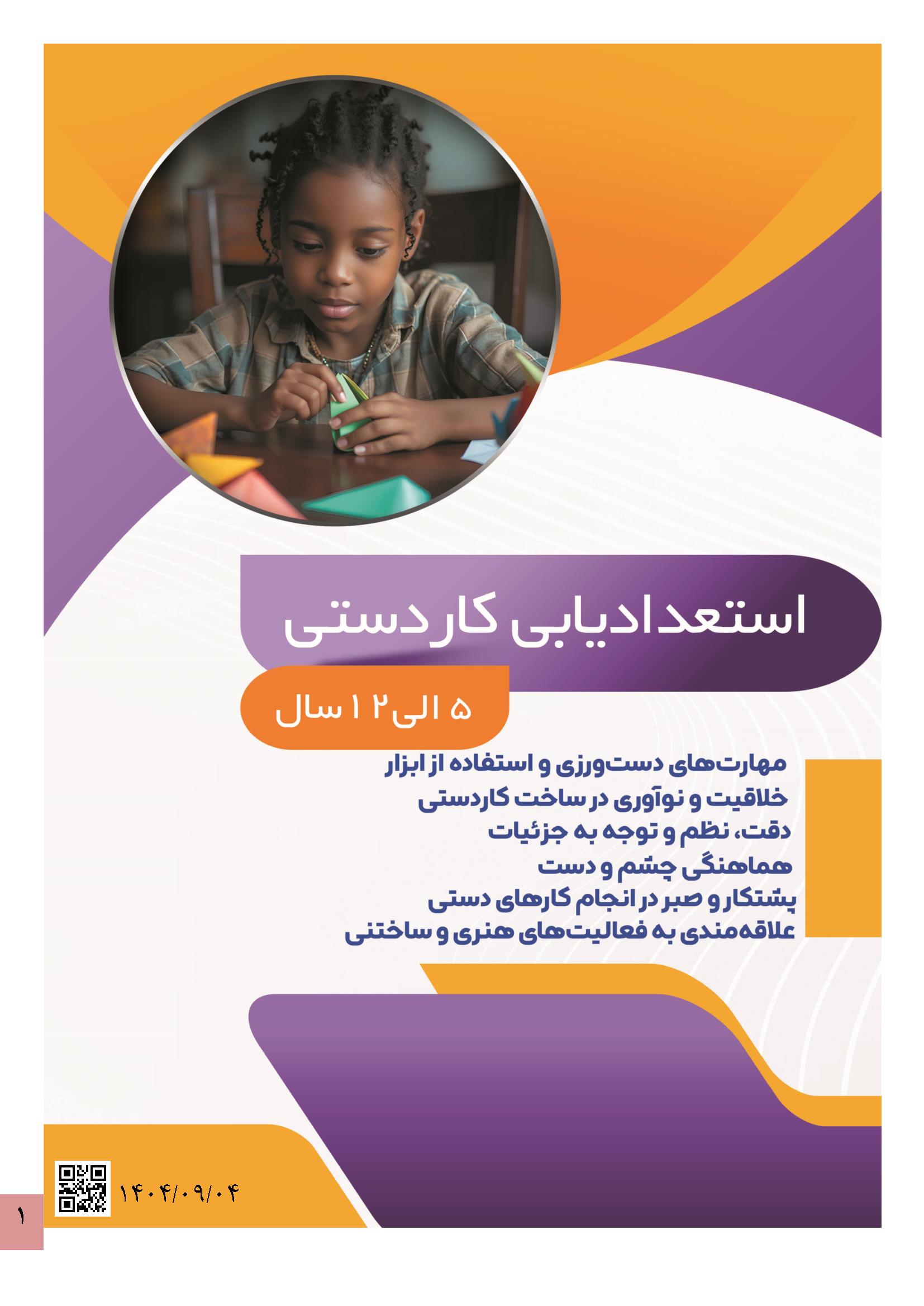 استعدادیابی کاردستی

۵ الی ۱۲ سال

مهارت‌های دست‌ورزی و استفاده از ابزار
خلاقیت و نوآوری در ساخت کاردستی
دقت، نظم و توجه به جزئیات
هماهنگی چشم و دست
پشتکار و صبر در انجام کارهای دستی
علاقه‌مندی به فعالیت‌های هنری و ساختنی

۱۴۰۴/۰۹/۰۴

۱